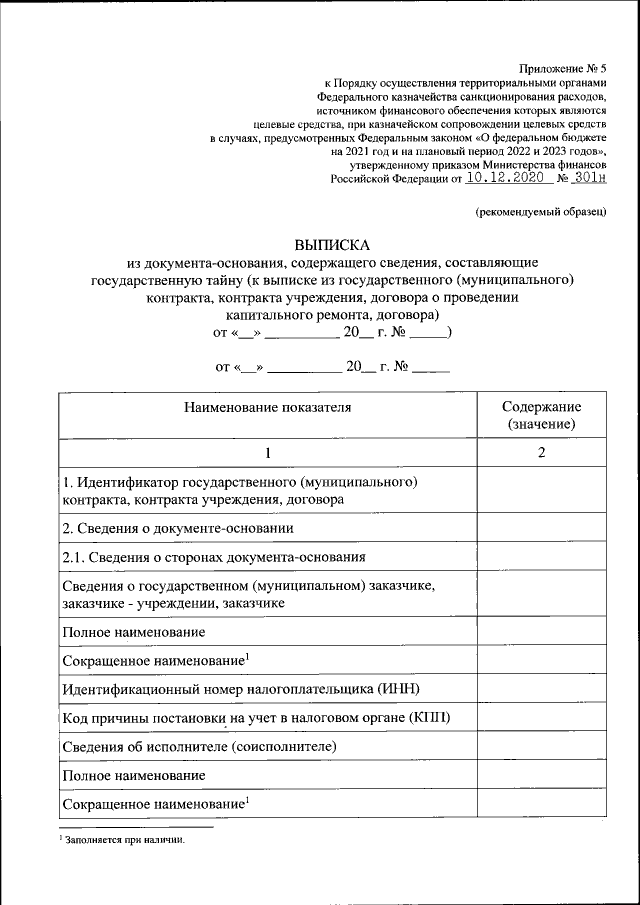 Приложение № 5
к Порядку осуществления территориальными органами Федерального казначейства санкционирования расходов, источником финансового обеспечения которых являются целевые средства, при казначейском сопровождении целевых средств в случаях, предусмотренных Федеральным законом «О федеральном бюджете на 2021 год и на плановый период 2022 и 2023 годов», утвержденному приказом Министерства финансов Российской Федерации от 10.12.2020 № 301н

(рекомендуемый образец)

ВЫПИСКА
из документа-основания, содержащего сведения, составляющие государственную тайну (к выписке из государственного (муниципального) контракта, контракта учреждения, договора о проведении капитального ремонта, договора)
от «__» __________ 20__ г. № _____)

от «__» __________ 20__ г. № _____

| Наименование показателя | Содержание (значение) |
|---|---|
| 1 | 2 |
| 1. Идентификатор государственного (муниципального) контракта, контракта учреждения, договора | |
| 2. Сведения о документе-основании | |
| 2.1. Сведения о сторонах документа-основания | |
| Сведения о государственном (муниципальном) заказчике, заказчике - учреждении, заказчике | |
| Полное наименование | |
| Сокращенное наименование$^1$ | |
| Идентификационный номер налогоплательщика (ИНН) | |
| Код причины постановки на учет в налоговом органе (КПП) | |
| Сведения об исполнителе (соисполнителе) | |
| Полное наименование | |
| Сокращенное наименование$^1$ | |

$^1$ Заполняется при наличии.